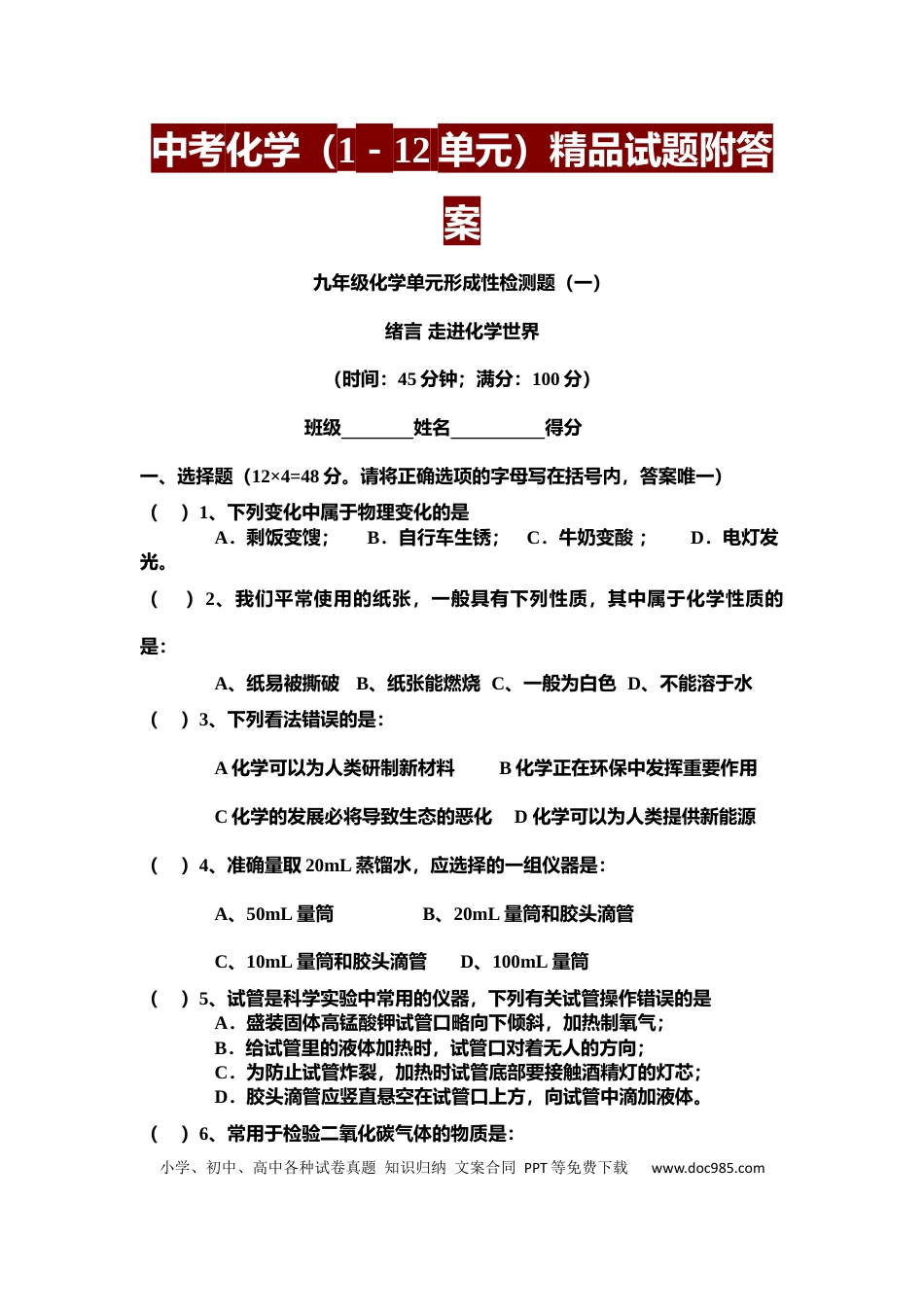 中考化学（1－12单元）精品试题附答案

九年级化学单元形成性检测题（一）

绪言 走进化学世界

（时间：45分钟；满分：100分）

班级____姓名____得分

一、选择题（12×4=48分。请将正确选项的字母写在括号内，答案唯一）

（ ）1、下列变化中属于物理变化的是

A．剩饭变馊； B．自行车生锈； C．牛奶变酸； D．电灯发光。

（ ）2、我们平常使用的纸张，一般具有下列性质，其中属于化学性质的是：

A、纸易被撕破 B、纸张能燃烧 C、一般为白色 D、不能溶于水

（ ）3、下列看法错误的是：

A化学可以为人类研制新材料 B化学正在环保中发挥重要作用

C化学的发展必将导致生态的恶化 D化学可以为人类提供新能源

（ ）4、准确量取20mL蒸馏水，应选择的一组仪器是：

A、50mL量筒 B、20mL量筒和胶头滴管

C、10mL量筒和胶头滴管 D、100mL量筒

（ ）5、试管是科学实验中常用的仪器，下列有关试管操作错误的是

A．盛装固体高锰酸钾试管口略向下倾斜，加热制氧气；

B．给试管里的液体加热时，试管口对着无人的方向；

C．为防止试管炸裂，加热时试管底部要接触酒精灯的灯芯；

D．胶头滴管应竖直悬空在试管口上方，向试管中滴加液体。

（ ）6、常用于检验二氧化碳气体的物质是：

小学、初中、高中各种试卷真题 知识归纳 文案合同 PPT等免费下载 www.doc985.com